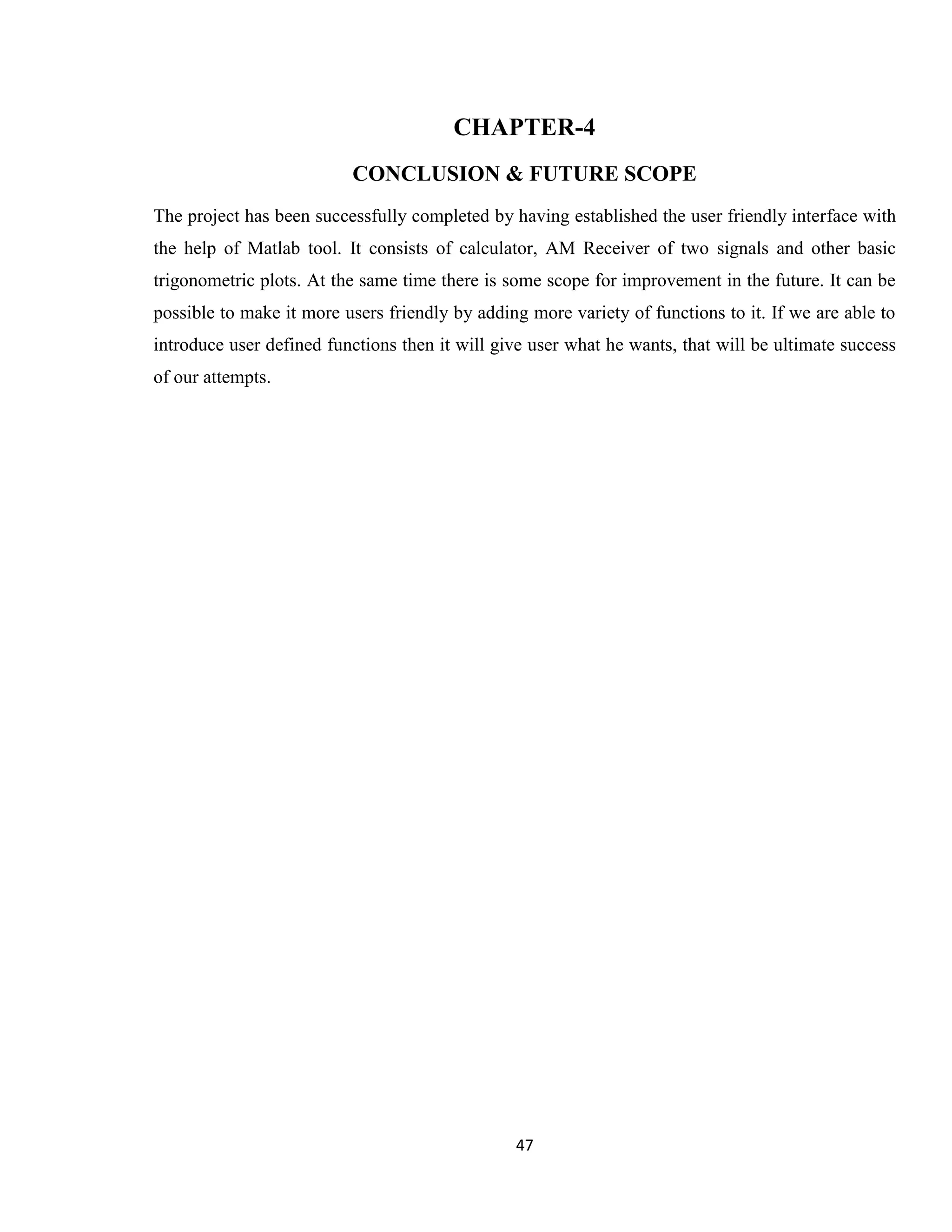 CHAPTER-4

CONCLUSION & FUTURE SCOPE

The project has been successfully completed by having established the user friendly interface with the help of Matlab tool. It consists of calculator, AM Receiver of two signals and other basic trigonometric plots. At the same time there is some scope for improvement in the future. It can be possible to make it more users friendly by adding more variety of functions to it. If we are able to introduce user defined functions then it will give user what he wants, that will be ultimate success of our attempts.

47